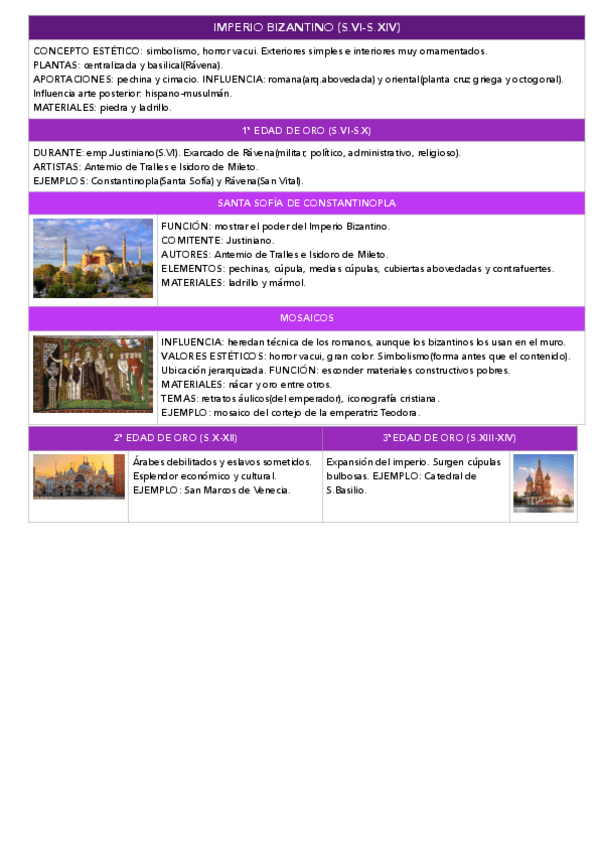 IMPERIO BIZANTINO (S.VI-S.XIV)

CONCEPTO ESTÉTICO: simbolismo, horror vacui. Exteriores simples e interiores muy ornamentados.
PLANTAS: centralizada y basilical(Rávena).
APORTACIONES: pechina y cimacio. INFLUENCIA: romana(arq.abovedada) y oriental(planta cruz griega y octogonal).
Influencia arte posterior: hispano-musulmán.
MATERIALES: piedra y ladrillo.

1ª EDAD DE ORO (S.VI-S.X)

DURANTE: emp.Justiniano(S.VI). Exarcado de Rávena(militar, político, administrativo, religioso).
ARTISTAS: Antemio de Tralles e Isidoro de Mileto.
EJEMPLOS: Constantinopla(Santa Sofía) y Rávena(San Vital).

SANTA SOFÍA DE CONSTANTINOPLA

FUNCIÓN: mostrar el poder del Imperio Bizantino.
COMITENTE: Justiniano.
AUTORES: Antemio de Tralles e Isidoro de Mileto.
ELEMENTOS: pechinas, cúpula, medias cúpulas, cubiertas abovedadas y contrafuertes.
MATERIALES: ladrillo y mármol.

MOSAICOS

INFLUENCIA: heredan técnica de los romanos, aunque los bizantinos los usan en el muro.
VALORES ESTÉTICOS: horror vacui, gran color. Simbolismo(forma antes que el contenido).
Ubicación jerarquizada. FUNCIÓN: esconder materiales constructivos pobres.
MATERIALES: nácar y oro entre otros.
TEMAS: retratos áulicos(del emperador), iconografía cristiana.
EJEMPLO: mosaico del cortejo de la emperatriz Teodora.

2ª EDAD DE ORO (S.X-XII)

Árabes debilitados y eslavos sometidos.
Esplendor económico y cultural.
EJEMPLO: San Marcos de Venecia.

3ª EDAD DE ORO (S.XIII-XIV)

Expansión del imperio. Surgen cúpulas bulbosas. EJEMPLO: Catedral de S.Basilio.